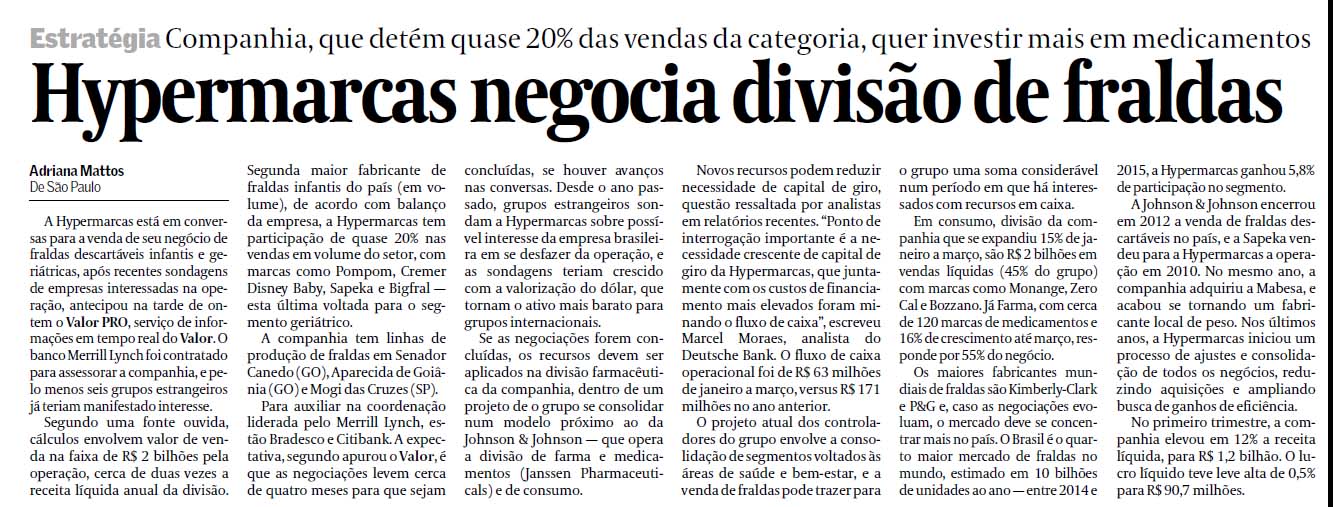 Estratégia Companhia, que detém quase 20% das vendas da categoria, quer investir mais em medicamentos

Hypermarcas negocia divisão de fraldas

Adriana Mattos
De São Paulo

A Hypermarcas está em conversas para a venda de seu negócio de fraldas descartáveis infantis e geriátricas, após recentes sondagens de empresas interessadas na operação, antecipou na tarde de ontem o Valor PRO, serviço de informações em tempo real do Valor. O banco Merrill Lynch foi contratado para assessorar a companhia, e pelo menos seis grupos estrangeiros já teriam manifestado interesse.

Segundo uma fonte ouvida, cálculos envolvem valor de venda na faixa de R$ 2 bilhões pela operação, cerca de duas vezes a receita líquida anual da divisão.

Segunda maior fabricante de fraldas infantis do país (em volume), de acordo com balanço da empresa, a Hypermarcas tem participação de quase 20% nas vendas em volume do setor, com marcas como Pompom, Cremer Disney Baby, Sapeka e Bigfral — esta última voltada para o segmento geriátrico.

A companhia tem linhas de produção de fraldas em Senador Canedo (GO), Aparecida de Goiânia (GO) e Mogi das Cruzes (SP).

Para auxiliar na coordenação liderada pelo Merrill Lynch, estão Bradesco e Citibank. A expectativa, segundo apurou o Valor, é que as negociações levem cerca de quatro meses para que sejam concluídas, se houver avanços nas conversas. Desde o ano passado, grupos estrangeiros sondam a Hypermarcas sobre possível interesse da empresa brasileira em se desfazer da operação, e as sondagens teriam crescido com a valorização do dólar, que tornam o ativo mais barato para grupos internacionais.

Se as negociações forem concluídas, os recursos devem ser aplicados na divisão farmacêutica da companhia, dentro de um projeto de o grupo se consolidar num modelo próximo ao da Johnson & Johnson — que opera a divisão de farma e medicamentos (Janssen Pharmaceuticals) e de consumo.

Novos recursos podem reduzir necessidade de capital de giro, questão ressaltada por analistas em relatórios recentes. "Ponto de interrogação importante é a necessidade crescente de capital de giro da Hypermarcas, que juntamente com os custos de financiamento mais elevados foram minando o fluxo de caixa", escreveu Marcel Moraes, analista do Deutsche Bank. O fluxo de caixa operacional foi de R$ 63 milhões de janeiro a março, versus R$ 171 milhões no ano anterior.

O projeto atual dos controladores do grupo envolve a consolidação de segmentos voltados às áreas de saúde e bem-estar, e a venda de fraldas pode trazer para o grupo uma soma considerável num período em que há interessados com recursos em caixa.

Em consumo, divisão da companhia que se expandiu 15% de janeiro a março, são R$ 2 bilhões em vendas líquidas (45% do grupo) com marcas como Monange, Zero Cal e Bozzano. Já Farma, com cerca de 120 marcas de medicamentos e 16% de crescimento até março, responde por 55% do negócio.

Os maiores fabricantes mundiais de fraldas são Kimberly-Clark e P&G e, caso as negociações evoluam, o mercado deve se concentrar mais no país. O Brasil é o quarto maior mercado de fraldas no mundo, estimado em 10 bilhões de unidades ao ano — entre 2014 e 2015, a Hypermarcas ganhou 5,8% de participação no segmento.

A Johnson & Johnson encerrou em 2012 a venda de fraldas descartáveis no país, e a Sapeka vendeu para a Hypermarcas a operação em 2010. No mesmo ano, a companhia adquiriu a Mabesa, e acabou se tornando um fabricante local de peso. Nos últimos anos, a Hypermarcas iniciou um processo de ajustes e consolidação de todos os negócios, reduzindo aquisições e ampliando busca de ganhos de eficiência.

No primeiro trimestre, a companhia elevou em 12% a receita líquida, para R$ 1,2 bilhão. O lucro líquido teve leve alta de 0,5% para R$ 90,7 milhões.